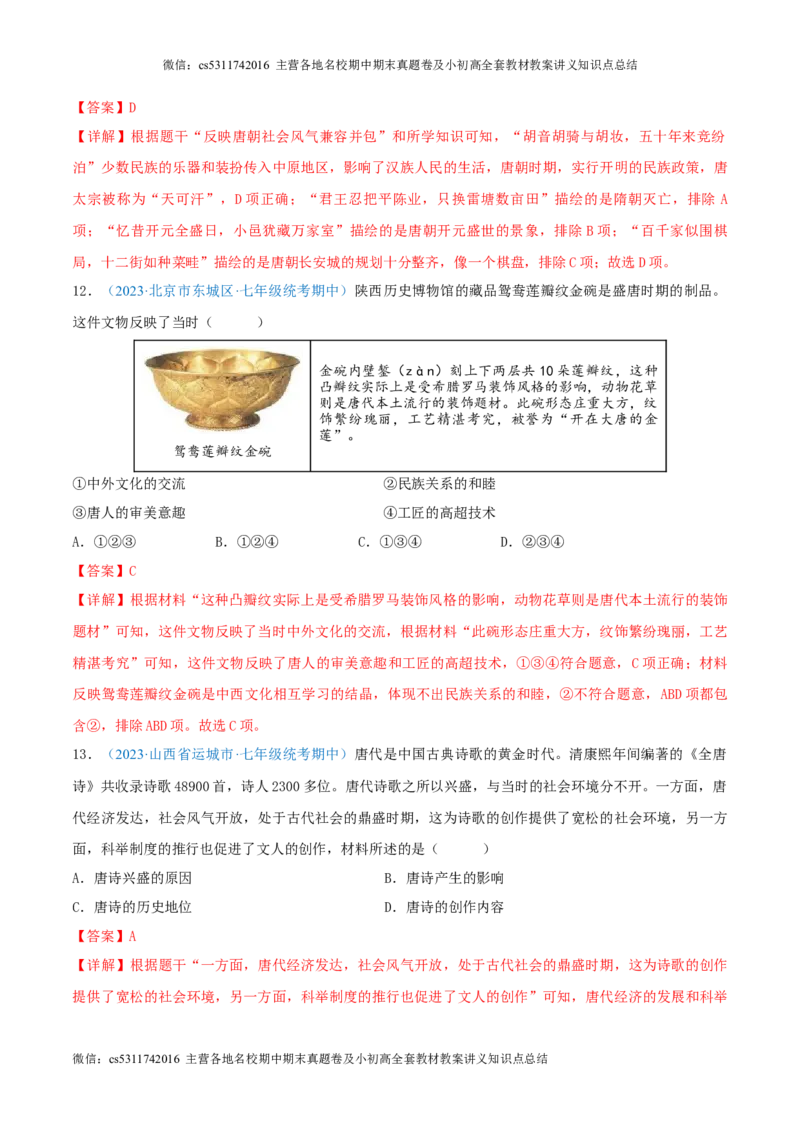 微信：cs5311742016 主营各地名校期中期末真题卷及小初高全套教材教案讲义知识点总结

【答案】D

【详解】根据题干“反映唐朝社会风气兼容并包”和所学知识可知，“胡音胡骑与胡妆，五十年来竞纷泊”少数民族的乐器和装扮传入中原地区，影响了汉族人民的生活，唐朝时期，实行开明的民族政策，唐太宗被称为“天可汗”，D项正确；“君王忍把平陈业，只换雷塘数亩田”描绘的是隋朝灭亡，排除A项；“忆昔开元全盛日，小邑犹藏万家室”描绘的是唐朝开元盛世的景象，排除B项；“百千家似围棋局，十二街如种菜畦”描绘的是唐朝长安城的规划十分整齐，像一个棋盘，排除C项；故选D项。

12．（2023·北京市东城区·七年级统考期中）陕西历史博物馆的藏品鸳鸯莲瓣纹金碗是盛唐时期的制品。这件文物反映了当时（　　）

鸳鸯莲瓣纹金碗

金碗内壁錾（zàn）刻上下两层共10朵莲瓣纹，这种凸瓣纹实际上是受希腊罗马装饰风格的影响，动物花草则是唐代本土流行的装饰题材。此碗形态庄重大方，纹饰繁纷瑰丽，工艺精湛考究，被誉为“开在大唐的金莲”。

①中外文化的交流　　②民族关系的和睦

③唐人的审美意趣　　④工匠的高超技术

A．①②③　　B．①②④　　C．①③④　　D．②③④

【答案】C

【详解】根据材料“这种凸瓣纹实际上是受希腊罗马装饰风格的影响，动物花草则是唐代本土流行的装饰题材”可知，这件文物反映了当时中外文化的交流，根据材料“此碗形态庄重大方，纹饰繁纷瑰丽，工艺精湛考究”可知，这件文物反映了唐人的审美意趣和工匠的高超技术，①③④符合题意，C项正确；材料反映鸳鸯莲瓣纹金碗是中西文化相互学习的结晶，体现不出民族关系的和睦，②不符合题意，ABD项都包含②，排除ABD项。故选C项。

13．（2023·山西省运城市·七年级统考期中）唐代是中国古典诗歌的黄金时代。清康熙年间编著的《全唐诗》共收录诗歌48900首，诗人2300多位。唐代诗歌之所以兴盛，与当时的社会环境分不开。一方面，唐代经济发达，社会风气开放，处于古代社会的鼎盛时期，这为诗歌的创作提供了宽松的社会环境，另一方面，科举制度的推行也促进了文人的创作，材料所述的是（　　）

A．唐诗兴盛的原因　　B．唐诗产生的影响

C．唐诗的历史地位　　D．唐诗的创作内容

【答案】A

【详解】根据题干“一方面，唐代经济发达，社会风气开放，处于古代社会的鼎盛时期，这为诗歌的创作提供了宽松的社会环境，另一方面，科举制度的推行也促进了文人的创作”可知，唐代经济的发展和科举

微信：cs5311742016 主营各地名校期中期末真题卷及小初高全套教材教案讲义知识点总结